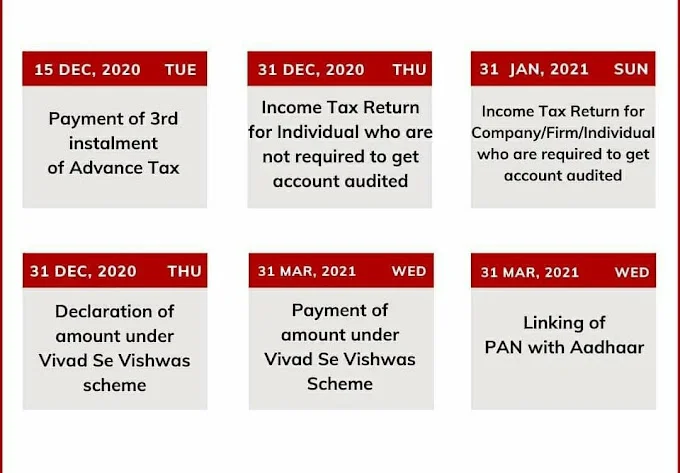 15 DEC, 2020 TUE

Payment of 3rd instalment of Advance Tax

31 DEC, 2020 THU

Income Tax Return for Individual who are not required to get account audited

31 JAN, 2021 SUN

Income Tax Return for Company/Firm/Individual who are required to get account audited

31 DEC, 2020 THU

Declaration of amount under Vivad Se Vishwas scheme

31 MAR, 2021 WED

Payment of amount under Vivad Se Vishwas Scheme

31 MAR, 2021 WED

Linking of PAN with Aadhaar